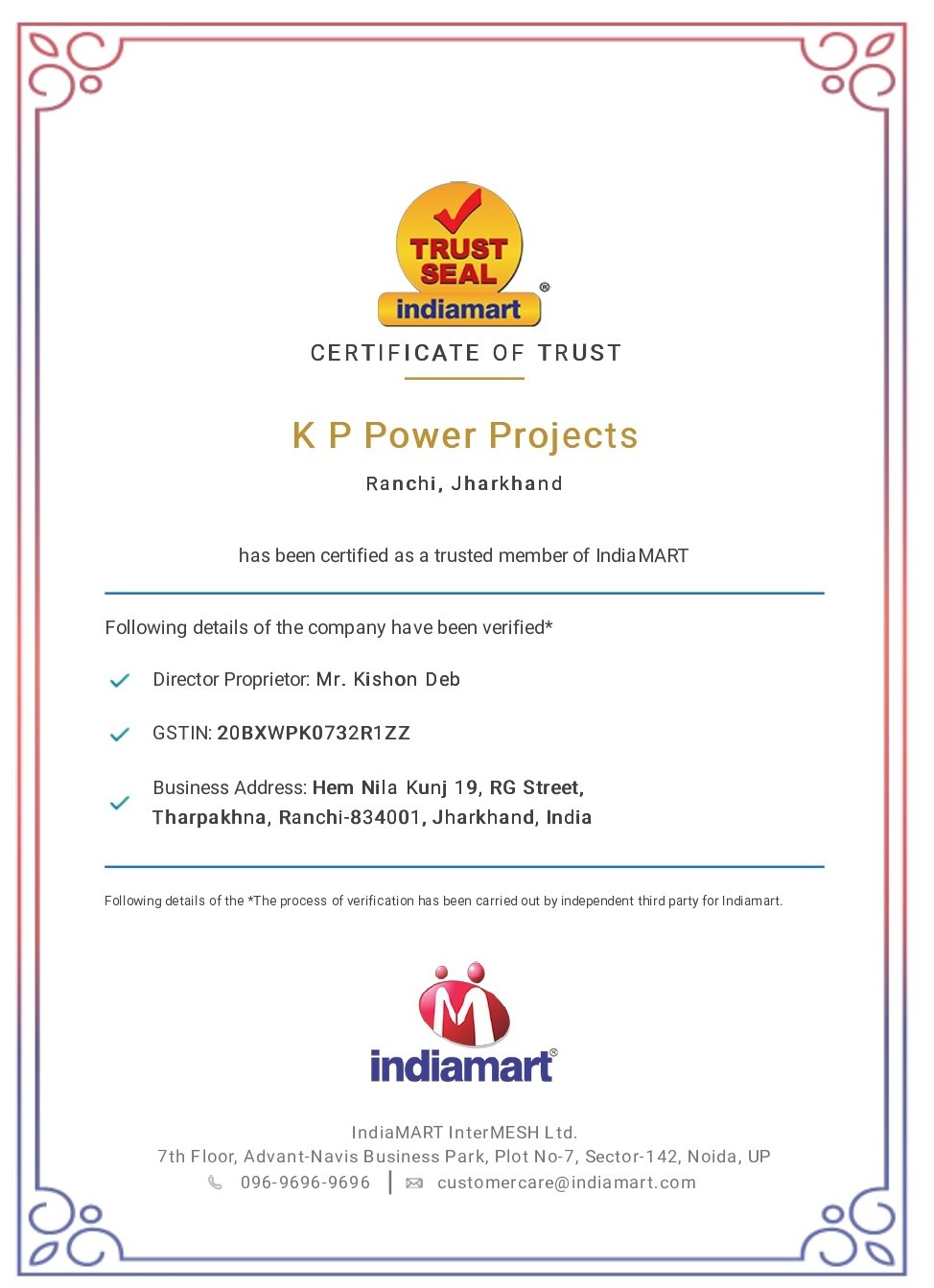 TRUST SEAL
indiamart

CERTIFICATE OF TRUST

K P Power Projects

Ranchi, Jharkhand

has been certified as a trusted member of IndiaMART

Following details of the company have been verified*

Director Proprietor: Mr. Kishon Deb

GSTIN: 20BXWPK0732R1ZZ

Business Address: Hem Nila Kunj 19, RG Street, Tharpakhna, Ranchi-834001, Jharkhand, India

Following details of the *The process of verification has been carried out by independent third party for Indiamart.

indiamart

IndiaMART InterMESH Ltd.
7th Floor, Advant-Navis Business Park, Plot No-7, Sector-142, Noida, UP
096-9696-9696 | customercare@indiamart.com